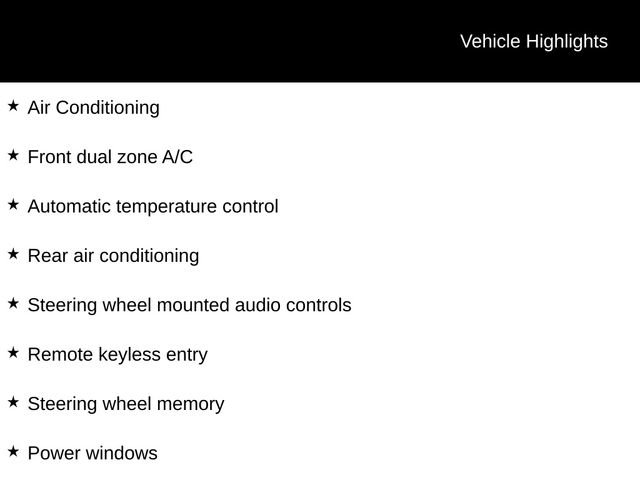 Vehicle Highlights

★ Air Conditioning

★ Front dual zone A/C

★ Automatic temperature control

★ Rear air conditioning

★ Steering wheel mounted audio controls

★ Remote keyless entry

★ Steering wheel memory

★ Power windows